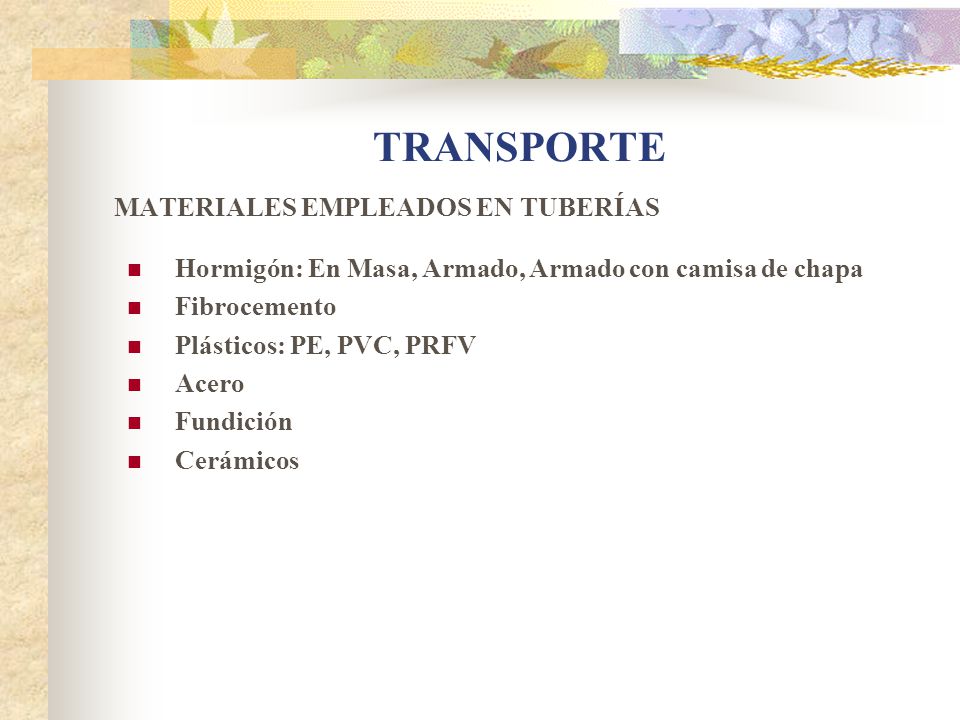 TRANSPORTE

MATERIALES EMPLEADOS EN TUBERÍAS

- Hormigón: En Masa, Armado, Armado con camisa de chapa
- Fibrocemento
- Plásticos: PE, PVC, PRFV
- Acero
- Fundición
- Cerámicos